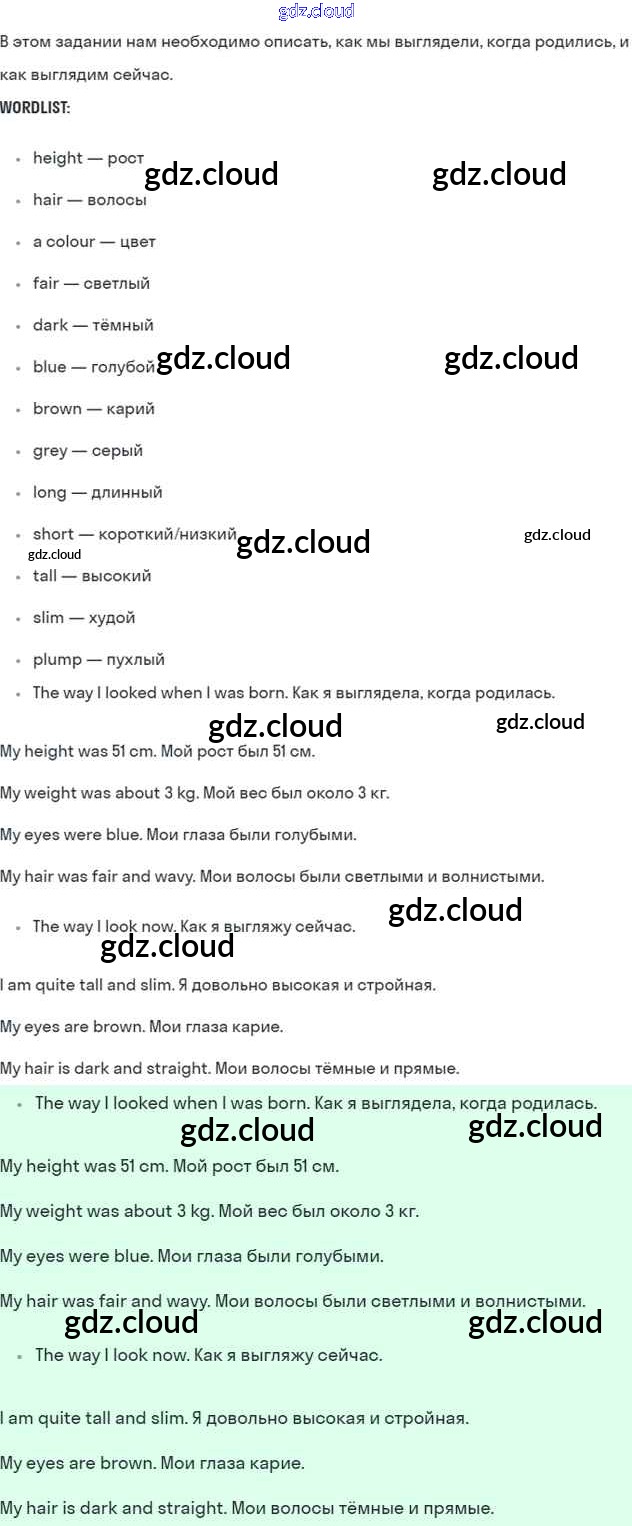 gdz.cloud

В этом задании нам необходимо описать, как мы выглядели, когда родились, и как выглядим сейчас.

WORDLIST:

- height — рост
- hair — волосы
- a colour — цвет
- fair — светлый
- dark — тёмный
- blue — голубой
- brown — карий
- grey — серый
- long — длинный
- short — короткий/низкий
- tall — высокий
- slim — худой
- plump — пухлый
- The way I looked when I was born. Как я выглядела, когда родилась.

My height was 51 cm. Мой рост был 51 см.

My weight was about 3 kg. Мой вес был около 3 кг.

My eyes were blue. Мои глаза были голубыми.

My hair was fair and wavy. Мои волосы были светлыми и волнистыми.

- The way I look now. Как я выгляжу сейчас.

I am quite tall and slim. Я довольно высокая и стройная.

My eyes are brown. Мои глаза карие.

My hair is dark and straight. Мои волосы тёмные и прямые.

- The way I looked when I was born. Как я выглядела, когда родилась.

My height was 51 cm. Мой рост был 51 см.

My weight was about 3 kg. Мой вес был около 3 кг.

My eyes were blue. Мои глаза были голубыми.

My hair was fair and wavy. Мои волосы были светлыми и волнистыми.

- The way I look now. Как я выгляжу сейчас.

I am quite tall and slim. Я довольно высокая и стройная.

My eyes are brown. Мои глаза карие.

My hair is dark and straight. Мои волосы тёмные и прямые.

gdz.cloud gdz.cloud gdz.cloud gdz.cloud gdz.cloud gdz.cloud gdz.cloud gdz.cloud gdz.cloud gdz.cloud gdz.cloud gdz.cloud gdz.cloud gdz.cloud gdz.cloud